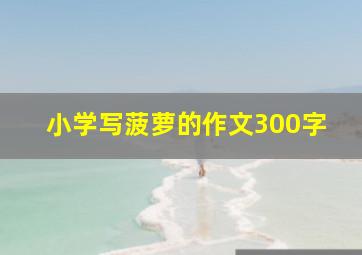 小学写菠萝的作文300字